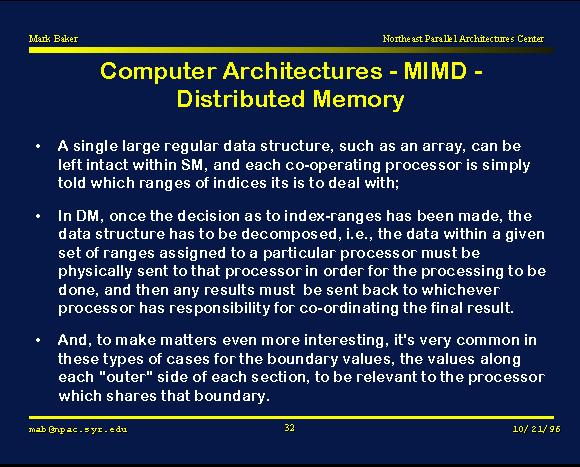 Mark Baker

Northeast Parallel Architectures Center

Computer Architectures - MIMD - Distributed Memory

• A single large regular data structure, such as an array, can be left intact within SM, and each co-operating processor is simply told which ranges of indices its is to deal with;

• In DM, once the decision as to index-ranges has been made, the data structure has to be decomposed, i.e., the data within a given set of ranges assigned to a particular processor must be physically sent to that processor in order for the processing to be done, and then any results must be sent back to whichever processor has responsibility for co-ordinating the final result.

• And, to make matters even more interesting, it's very common in these types of cases for the boundary values, the values along each "outer" side of each section, to be relevant to the processor which shares that boundary.

mab@npac.syr.edu

32

10/21/96